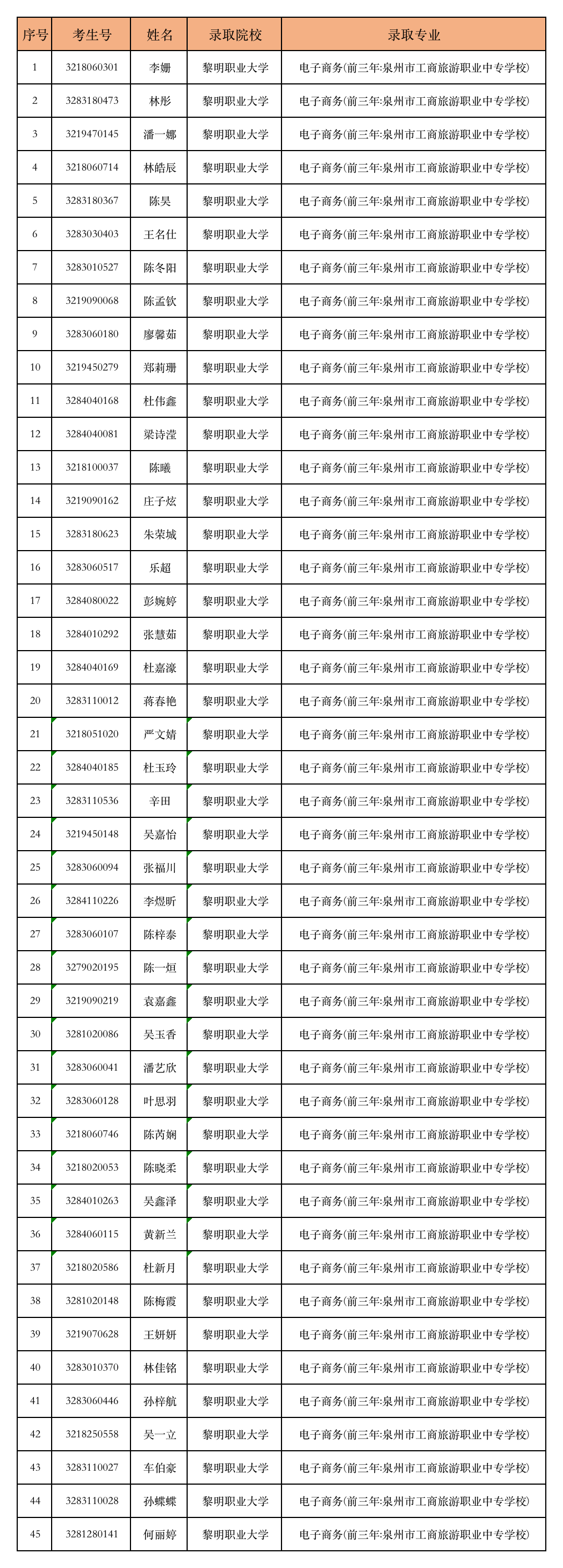 | 序号 | 考生号 | 姓名 | 录取院校 | 录取专业 |
|---|---|---|---|---|
| 1 | 3218060301 | 李姗 | 黎明职业大学 | 电子商务(前三年:泉州市工商旅游职业中专学校) |
| 2 | 3283180473 | 林彤 | 黎明职业大学 | 电子商务(前三年:泉州市工商旅游职业中专学校) |
| 3 | 3219470145 | 潘一娜 | 黎明职业大学 | 电子商务(前三年:泉州市工商旅游职业中专学校) |
| 4 | 3218060714 | 林皓辰 | 黎明职业大学 | 电子商务(前三年:泉州市工商旅游职业中专学校) |
| 5 | 3283180367 | 陈昊 | 黎明职业大学 | 电子商务(前三年:泉州市工商旅游职业中专学校) |
| 6 | 3283030403 | 王名仕 | 黎明职业大学 | 电子商务(前三年:泉州市工商旅游职业中专学校) |
| 7 | 3283010527 | 陈冬阳 | 黎明职业大学 | 电子商务(前三年:泉州市工商旅游职业中专学校) |
| 8 | 3219090068 | 陈孟钦 | 黎明职业大学 | 电子商务(前三年:泉州市工商旅游职业中专学校) |
| 9 | 3283060180 | 廖馨茹 | 黎明职业大学 | 电子商务(前三年:泉州市工商旅游职业中专学校) |
| 10 | 3219450279 | 郑莉珊 | 黎明职业大学 | 电子商务(前三年:泉州市工商旅游职业中专学校) |
| 11 | 3284040168 | 杜伟鑫 | 黎明职业大学 | 电子商务(前三年:泉州市工商旅游职业中专学校) |
| 12 | 3284040081 | 梁诗滢 | 黎明职业大学 | 电子商务(前三年:泉州市工商旅游职业中专学校) |
| 13 | 3218100037 | 陈曦 | 黎明职业大学 | 电子商务(前三年:泉州市工商旅游职业中专学校) |
| 14 | 3219090162 | 庄子炫 | 黎明职业大学 | 电子商务(前三年:泉州市工商旅游职业中专学校) |
| 15 | 3283180623 | 朱荣城 | 黎明职业大学 | 电子商务(前三年:泉州市工商旅游职业中专学校) |
| 16 | 3283060517 | 乐超 | 黎明职业大学 | 电子商务(前三年:泉州市工商旅游职业中专学校) |
| 17 | 3284080022 | 彭婉婷 | 黎明职业大学 | 电子商务(前三年:泉州市工商旅游职业中专学校) |
| 18 | 3284010292 | 张慧茹 | 黎明职业大学 | 电子商务(前三年:泉州市工商旅游职业中专学校) |
| 19 | 3284040169 | 杜嘉濠 | 黎明职业大学 | 电子商务(前三年:泉州市工商旅游职业中专学校) |
| 20 | 3283110012 | 蒋春艳 | 黎明职业大学 | 电子商务(前三年:泉州市工商旅游职业中专学校) |
| 21 | 3218051020 | 严文婧 | 黎明职业大学 | 电子商务(前三年:泉州市工商旅游职业中专学校) |
| 22 | 3284040185 | 杜玉玲 | 黎明职业大学 | 电子商务(前三年:泉州市工商旅游职业中专学校) |
| 23 | 3283110536 | 辛田 | 黎明职业大学 | 电子商务(前三年:泉州市工商旅游职业中专学校) |
| 24 | 3219450148 | 吴嘉怡 | 黎明职业大学 | 电子商务(前三年:泉州市工商旅游职业中专学校) |
| 25 | 3283060094 | 张福川 | 黎明职业大学 | 电子商务(前三年:泉州市工商旅游职业中专学校) |
| 26 | 3284110226 | 李煜昕 | 黎明职业大学 | 电子商务(前三年:泉州市工商旅游职业中专学校) |
| 27 | 3283060107 | 陈梓泰 | 黎明职业大学 | 电子商务(前三年:泉州市工商旅游职业中专学校) |
| 28 | 3279020195 | 陈一烜 | 黎明职业大学 | 电子商务(前三年:泉州市工商旅游职业中专学校) |
| 29 | 3219090219 | 袁嘉鑫 | 黎明职业大学 | 电子商务(前三年:泉州市工商旅游职业中专学校) |
| 30 | 3281020086 | 吴玉香 | 黎明职业大学 | 电子商务(前三年:泉州市工商旅游职业中专学校) |
| 31 | 3283060041 | 潘艺欣 | 黎明职业大学 | 电子商务(前三年:泉州市工商旅游职业中专学校) |
| 32 | 3283060128 | 叶思羽 | 黎明职业大学 | 电子商务(前三年:泉州市工商旅游职业中专学校) |
| 33 | 3218060746 | 陈芮娴 | 黎明职业大学 | 电子商务(前三年:泉州市工商旅游职业中专学校) |
| 34 | 3218020053 | 陈晓柔 | 黎明职业大学 | 电子商务(前三年:泉州市工商旅游职业中专学校) |
| 35 | 3284010263 | 吴鑫泽 | 黎明职业大学 | 电子商务(前三年:泉州市工商旅游职业中专学校) |
| 36 | 3284060115 | 黄新兰 | 黎明职业大学 | 电子商务(前三年:泉州市工商旅游职业中专学校) |
| 37 | 3218020586 | 杜新月 | 黎明职业大学 | 电子商务(前三年:泉州市工商旅游职业中专学校) |
| 38 | 3281020148 | 陈梅霞 | 黎明职业大学 | 电子商务(前三年:泉州市工商旅游职业中专学校) |
| 39 | 3219070628 | 王妍妍 | 黎明职业大学 | 电子商务(前三年:泉州市工商旅游职业中专学校) |
| 40 | 3283010370 | 林佳铭 | 黎明职业大学 | 电子商务(前三年:泉州市工商旅游职业中专学校) |
| 41 | 3283060446 | 孙梓航 | 黎明职业大学 | 电子商务(前三年:泉州市工商旅游职业中专学校) |
| 42 | 3218250558 | 吴一立 | 黎明职业大学 | 电子商务(前三年:泉州市工商旅游职业中专学校) |
| 43 | 3283110027 | 车伯豪 | 黎明职业大学 | 电子商务(前三年:泉州市工商旅游职业中专学校) |
| 44 | 3283110028 | 孙蝶蝶 | 黎明职业大学 | 电子商务(前三年:泉州市工商旅游职业中专学校) |
| 45 | 3281280141 | 何丽婷 | 黎明职业大学 | 电子商务(前三年:泉州市工商旅游职业中专学校) |